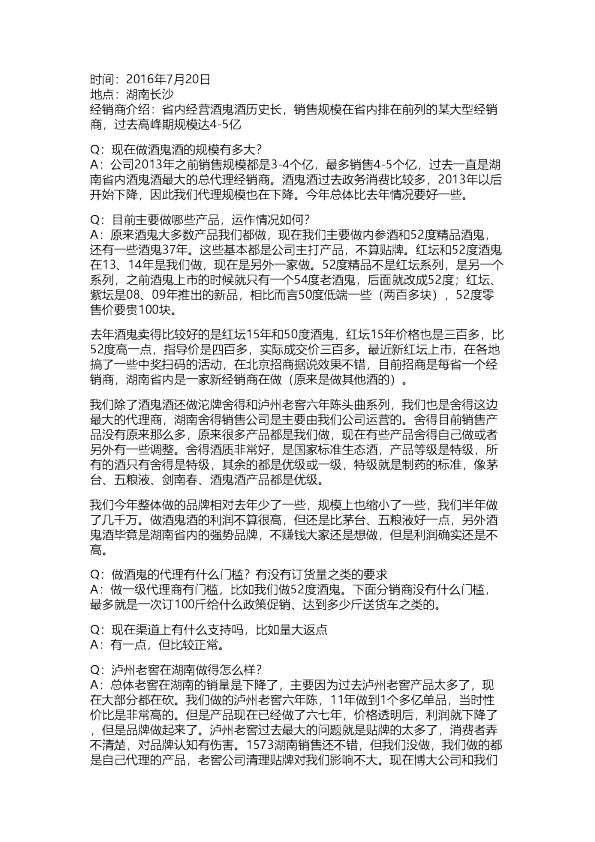 时间：2016年7月20日
地点：湖南长沙
经销商介绍：省内经营酒鬼酒历史长，销售规模在省内排在前列的某大型经销商，过去高峰期规模达4-5亿

Q：现在做酒鬼酒的规模有多大？
A：公司2013年之前销售规模都是3-4个亿，最多销售4-5个亿，过去一直是湖南省内酒鬼酒最大的总代理经销商。酒鬼酒过去政务消费比较多，2013年以后开始下降，因此我们代理规模也在下降。今年总体比去年情况要好一些。

Q：目前主要做哪些产品，运作情况如何？
A：原来酒鬼大多数产品我们都做，现在我们主要做内参酒和52度精品酒鬼，还有一些酒鬼37年。这些基本都是公司主打产品，不算贴牌。红坛和52度酒鬼在13、14年是我们做，现在是另外一家做。52度精品不是红坛系列，是另一个系列，之前酒鬼上市的时候就只有一个54度老酒鬼，后面就改成52度；红坛、紫坛是08、09年推出的新品，相比而言50度低端一些（两百多块），52度零售价要贵100块。

去年酒鬼卖得比较好的是红坛15年和50度酒鬼，红坛15年价格也是三百多，比52度高一点，指导价是四百多，实际成交价三百多。最近新红坛上市，在各地搞了一些中奖扫码的活动，在北京招商据说效果不错，目前招商是每省一个经销商，湖南省内是一家新经销商在做（原来是做其他酒的）。

我们除了酒鬼酒还做沱牌舍得和泸州老窖六年陈头曲系列，我们也是舍得这边最大的代理商，湖南舍得销售公司是主要由我们公司运营的。舍得目前销售产品没有原来那么多，原来很多产品都是我们做，现在有些产品舍得自己做或者另外有一些调整。舍得酒质非常好，是国家标准生态酒，产品等级是特级，所有的酒只有舍得是特级，其余的都是优级或一级，特级就是制药的标准，像茅台、五粮液、剑南春、酒鬼酒产品都是优级。

我们今年整体做的品牌相对去年少了一些，规模上也缩小了一些，我们半年做了几千万。做酒鬼酒的利润不算很高，但还是比茅台、五粮液好一点，另外酒鬼酒毕竟是湖南省内的强势品牌，不赚钱大家还是想做，但是利润确实还是不高。

Q：做酒鬼的代理有什么门槛？有没有订货量之类的要求
A：做一级代理商有门槛，比如我们做52度酒鬼。下面分销商没有什么门槛，最多就是一次订100斤给什么政策促销、达到多少斤送货车之类的。

Q：现在渠道上有什么支持吗，比如量大返点
A：有一点，但比较正常。

Q：泸州老窖在湖南做得怎么样？
A：总体老窖在湖南的销量是下降了，主要因为过去泸州老窖产品太多了，现在大部分都在砍。我们做的泸州老窖六年陈，11年做到1个多亿单品，当时性价比是非常高的。但是产品现在已经做了六七年，价格透明后，利润就下降了，但是品牌做起来了。泸州老窖过去最大的问题就是贴牌的太多了，消费者弄不清楚，对品牌认知有伤害。1573湖南销售还不错，但我们没做，我们做的都是自己代理的产品，老窖公司清理贴牌对我们影响不大。现在博大公司和我们